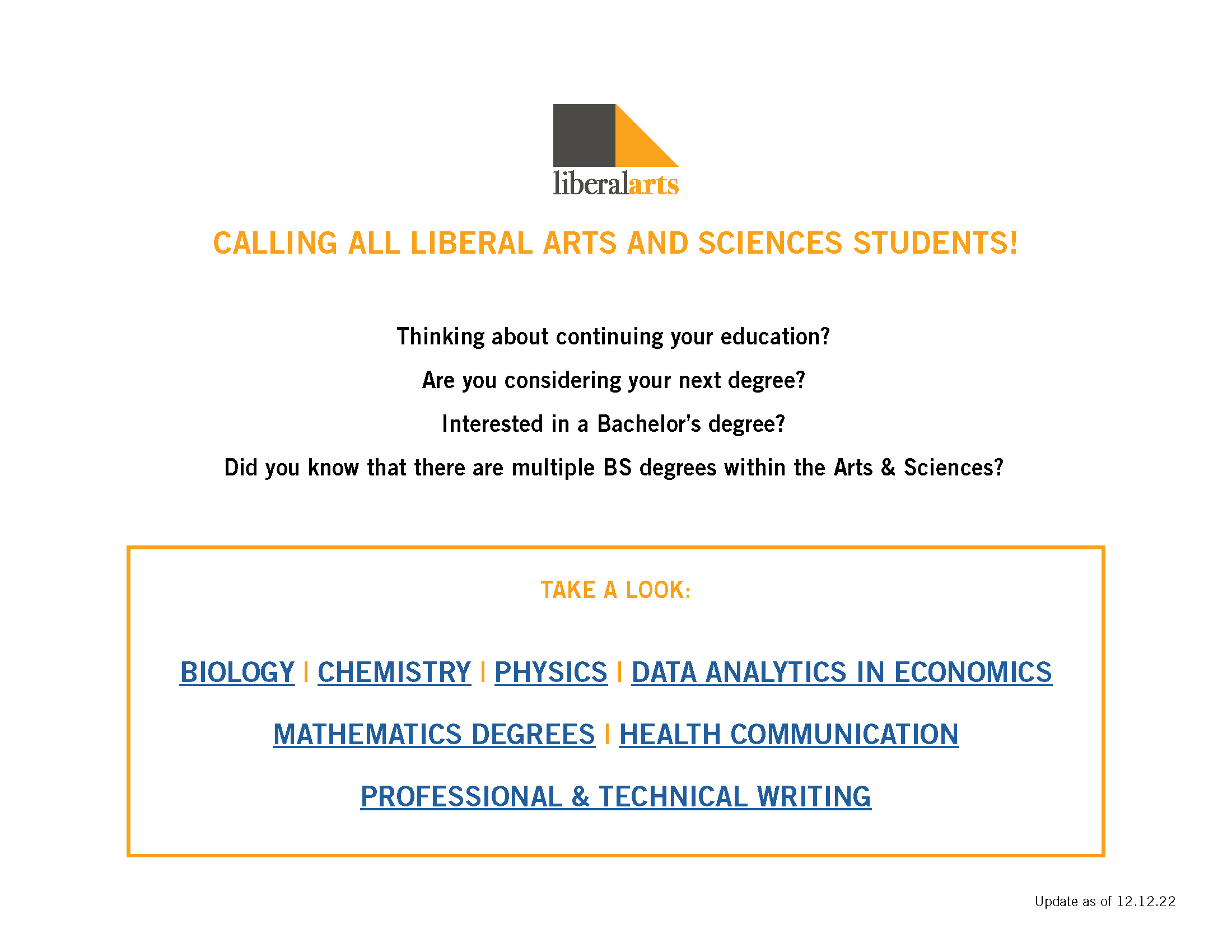 liberalarts

CALLING ALL LIBERAL ARTS AND SCIENCES STUDENTS!

Thinking about continuing your education?

Are you considering your next degree?

Interested in a Bachelor's degree?

Did you know that there are multiple BS degrees within the Arts & Sciences?

TAKE A LOOK:

BIOLOGY | CHEMISTRY | PHYSICS | DATA ANALYTICS IN ECONOMICS

MATHEMATICS DEGREES | HEALTH COMMUNICATION

PROFESSIONAL & TECHNICAL WRITING

Update as of 12.12.22